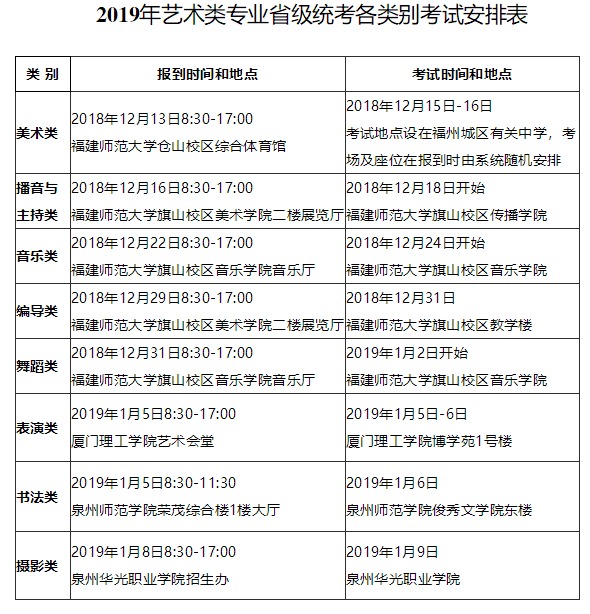 2019年艺术类专业省级统考各类别考试安排表

| 类 别 | 报到时间和地点 | 考试时间和地点 |
|---|---|---|
| 美术类 | 2018年12月13日8:30-17:00 福建师范大学仓山校区综合体育馆 | 2018年12月15日-16日 考试地点设在福州城区有关中学，考场及座位在报到时由系统随机安排 |
| 播音与主持类 | 2018年12月16日8:30-17:00 福建师范大学旗山校区美术学院二楼展览厅 | 2018年12月18日开始 福建师范大学旗山校区传播学院 |
| 音乐类 | 2018年12月22日8:30-17:00 福建师范大学旗山校区音乐学院音乐厅 | 2018年12月24日开始 福建师范大学旗山校区音乐学院 |
| 编导类 | 2018年12月29日8:30-17:00 福建师范大学旗山校区美术学院二楼展览厅 | 2018年12月31日 福建师范大学旗山校区教学楼 |
| 舞蹈类 | 2018年12月31日8:30-17:00 福建师范大学旗山校区音乐学院音乐厅 | 2019年1月2日开始 福建师范大学旗山校区音乐学院 |
| 表演类 | 2019年1月5日8:30-17:00 厦门理工学院艺术会堂 | 2019年1月5日-6日 厦门理工学院博学苑1号楼 |
| 书法类 | 2019年1月5日8:30-11:30 泉州师范学院荣茂综合楼1楼大厅 | 2019年1月6日 泉州师范学院俊秀文学院东楼 |
| 摄影类 | 2019年1月8日8:30-17:00 泉州华光职业学院招生办 | 2019年1月9日 泉州华光职业学院 |